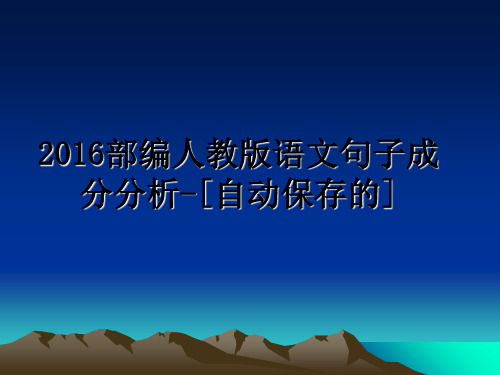 2016部编人教版语文句子成分分析-[自动保存的]